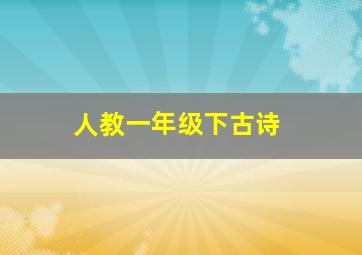 人教一年级下古诗